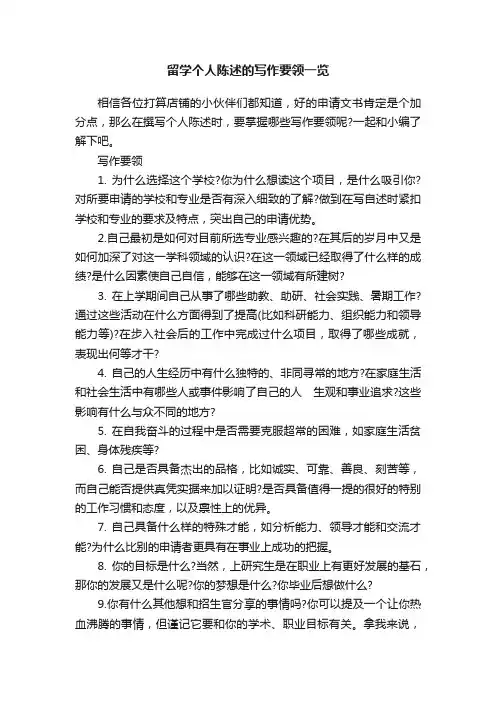 留学个人陈述的写作要领一览

相信各位打算店铺的小伙伴们都知道，好的申请文书肯定是个加分点，那么在撰写个人陈述时，要掌握哪些写作要领呢?一起和小编了解下吧。

写作要领

1. 为什么选择这个学校?你为什么想读这个项目，是什么吸引你?对所要申请的学校和专业是否有深入细致的了解?做到在写自述时紧扣学校和专业的要求及特点，突出自己的申请优势。

2.自己最初是如何对目前所选专业感兴趣的?在其后的岁月中又是如何加深了对这一学科领域的认识?在这一领域已经取得了什么样的成绩?是什么因素使自己自信，能够在这一领域有所建树?

3. 在上学期间自己从事了哪些助教、助研、社会实践、暑期工作?通过这些活动在什么方面得到了提高(比如科研能力、组织能力和领导能力等)?在步入社会后的工作中完成过什么项目，取得了哪些成就，表现出何等才干?

4. 自己的人生经历中有什么独特的、非同寻常的地方?在家庭生活和社会生活中有哪些人或事件影响了自己的人 生观和事业追求?这些影响有什么与众不同的地方?

5. 在自我奋斗的过程中是否需要克服超常的困难，如家庭生活贫困、身体残疾等?

6. 自己是否具备杰出的品格，比如诚实、可靠、善良、刻苦等，而自己能否提供真凭实据来加以证明?是否具备值得一提的很好的特别的工作习惯和态度，以及禀性上的优异。

7. 自己具备什么样的特殊才能，如分析能力、领导才能和交流才能?为什么比别的申请者更具有在事业上成功的把握。

8. 你的目标是什么?当然，上研究生是在职业上有更好发展的基石，那你的发展又是什么呢?你的梦想是什么?你毕业后想做什么?

9.你有什么其他想和招生官分享的事情吗?你可以提及一个让你热血沸腾的事情，但谨记它要和你的学术、职业目标有关。拿我来说，